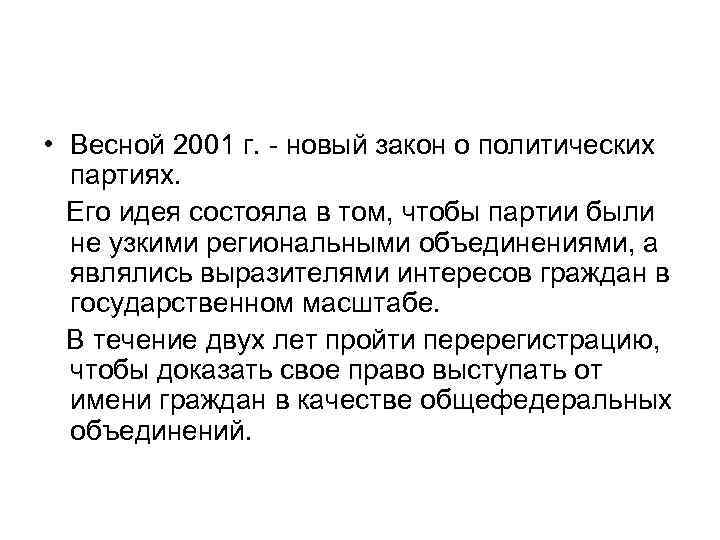 • Весной 2001 г. - новый закон о политических партиях.

Его идея состояла в том, чтобы партии были не узкими региональными объединениями, а являлись выразителями интересов граждан в государственном масштабе.

В течение двух лет пройти перерегистрацию, чтобы доказать свое право выступать от имени граждан в качестве общефедеральных объединений.